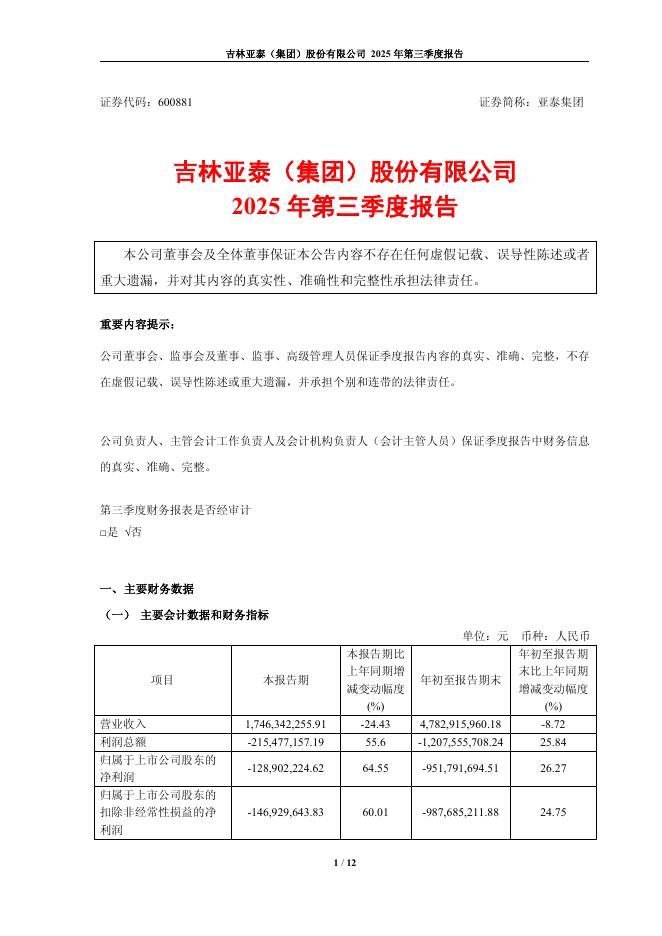 吉林亚泰（集团）股份有限公司 2025 年第三季度报告

证券代码：600881

证券简称：亚泰集团

吉林亚泰（集团）股份有限公司
2025 年第三季度报告

本公司董事会及全体董事保证本公告内容不存在任何虚假记载、误导性陈述或者重大遗漏，并对其内容的真实性、准确性和完整性承担法律责任。

重要内容提示：

公司董事会、监事会及董事、监事、高级管理人员保证季度报告内容的真实、准确、完整，不存在虚假记载、误导性陈述或重大遗漏，并承担个别和连带的法律责任。

公司负责人、主管会计工作负责人及会计机构负责人（会计主管人员）保证季度报告中财务信息的真实、准确、完整。

第三季度财务报表是否经审计
□是 √否

一、主要财务数据

（一） 主要会计数据和财务指标

单位：元 币种：人民币

| 项目 | 本报告期 | 本报告期比上年同期增减变动幅度(%) | 年初至报告期末 | 年初至报告期末比上年同期增减变动幅度(%) |
|---|---|---|---|---|
| 营业收入 | 1,746,342,255.91 | -24.43 | 4,782,915,960.18 | -8.72 |
| 利润总额 | -215,477,157.19 | 55.6 | -1,207,555,708.24 | 25.84 |
| 归属于上市公司股东的净利润 | -128,902,224.62 | 64.55 | -951,791,694.51 | 26.27 |
| 归属于上市公司股东的扣除非经常性损益的净利润 | -146,929,643.83 | 60.01 | -987,685,211.88 | 24.75 |

1 / 12